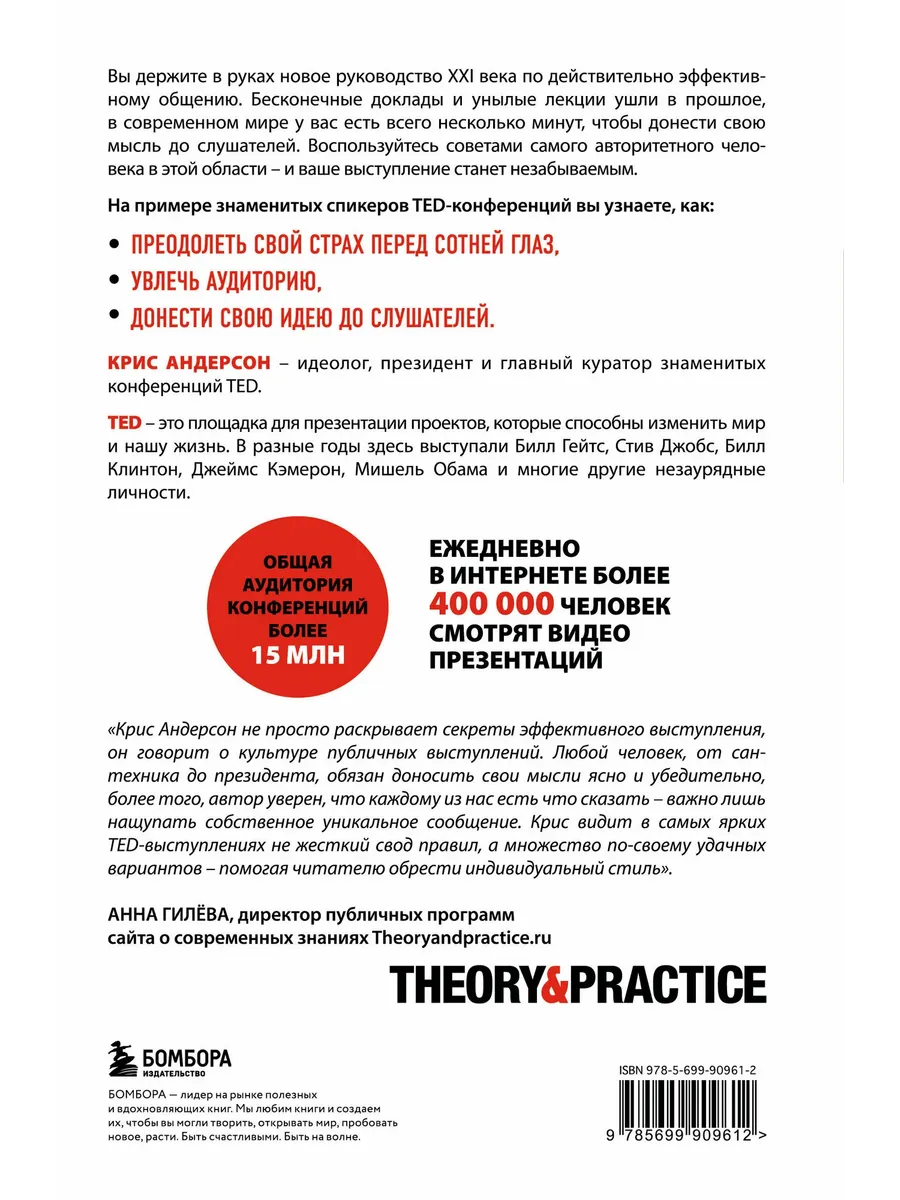 Вы держите в руках новое руководство XXI века по действительно эффективному общению. Бесконечные доклады и унылые лекции ушли в прошлое, в современном мире у вас есть всего несколько минут, чтобы донести свою мысль до слушателей. Воспользуйтесь советами самого авторитетного человека в этой области – и ваше выступление станет незабываемым.

На примере знаменитых спикеров TED-конференций вы узнаете, как:

• ПРЕОДОЛЕТЬ СВОЙ СТРАХ ПЕРЕД СОТНЕЙ ГЛАЗ,
• УВЛЕЧЬ АУДИТОРИЮ,
• ДОНЕСТИ СВОЮ ИДЕЮ ДО СЛУШАТЕЛЕЙ.

КРИС АНДЕРСОН – идеолог, президент и главный куратор знаменитых конференций TED.

TED – это площадка для презентации проектов, которые способны изменить мир и нашу жизнь. В разные годы здесь выступали Билл Гейтс, Стив Джобс, Билл Клинтон, Джеймс Кэмерон, Мишель Обама и многие другие незаурядные личности.

ОБЩАЯ АУДИТОРИЯ КОНФЕРЕНЦИЙ БОЛЕЕ 15 МЛН

ЕЖЕДНЕВНО В ИНТЕРНЕТЕ БОЛЕЕ 400 000 ЧЕЛОВЕК СМОТРЯТ ВИДЕО ПРЕЗЕНТАЦИЙ

«Крис Андерсон не просто раскрывает секреты эффективного выступления, он говорит о культуре публичных выступлений. Любой человек, от сантехника до президента, обязан доносить свои мысли ясно и убедительно, более того, автор уверен, что каждому из нас есть что сказать – важно лишь нащупать собственное уникальное сообщение. Крис видит в самых ярких TED-выступлениях не жесткий свод правил, а множество по-своему удачных вариантов – помогая читателю обрести индивидуальный стиль».

АННА ГИЛЁВА, директор публичных программ сайта о современных знаниях Theoryandpractice.ru

THEORY&PRACTICE

БОМБОРА ИЗДАТЕЛЬСТВО

БОМБОРА — лидер на рынке полезных и вдохновляющих книг. Мы любим книги и создаем их, чтобы вы могли творить, открывать мир, пробовать новое, расти. Быть счастливыми. Быть на волне.

ISBN 978-5-699-90961-2

9 785699 909612 >